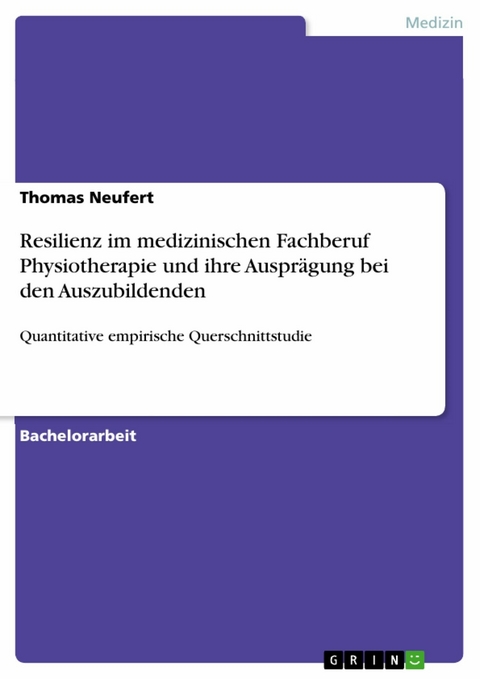 Medizin

Thomas Neufert

Resilienz im medizinischen Fachberuf Physiotherapie und ihre Ausprägung bei den Auszubildenden

Quantitative empirische Querschnittstudie

Bachelorarbeit

GRIN